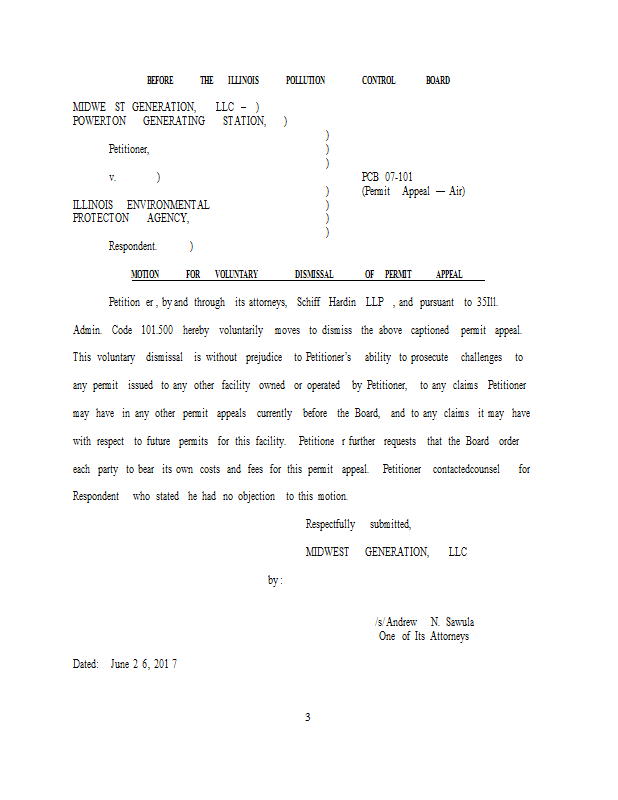 BEFORE THE ILLINOIS POLLUTION CONTROL BOARD

MIDWE ST GENERATION, LLC – )
POWERTON GENERATING STATION, )
)
Petitioner, )
)
v. ) PCB 07-101
) (Permit Appeal — Air)
ILLINOIS ENVIRONMENTAL )
PROTECTON AGENCY, )
)
Respondent. )

MOTION FOR VOLUNTARY DISMISSAL OF PERMIT APPEAL

Petition er , by and through its attorneys, Schiff Hardin LLP , and pursuant to 35Ill. Admin. Code 101.500 hereby voluntarily moves to dismiss the above captioned permit appeal. This voluntary dismissal is without prejudice to Petitioner's ability to prosecute challenges to any permit issued to any other facility owned or operated by Petitioner, to any claims Petitioner may have in any other permit appeals currently before the Board, and to any claims it may have with respect to future permits for this facility. Petitione r further requests that the Board order each party to bear its own costs and fees for this permit appeal. Petitioner contactedcounsel for Respondent who stated he had no objection to this motion.

Respectfully submitted,

MIDWEST GENERATION, LLC

by :

/s/ Andrew N. Sawula
One of Its Attorneys

Dated: June 2 6, 201 7

3